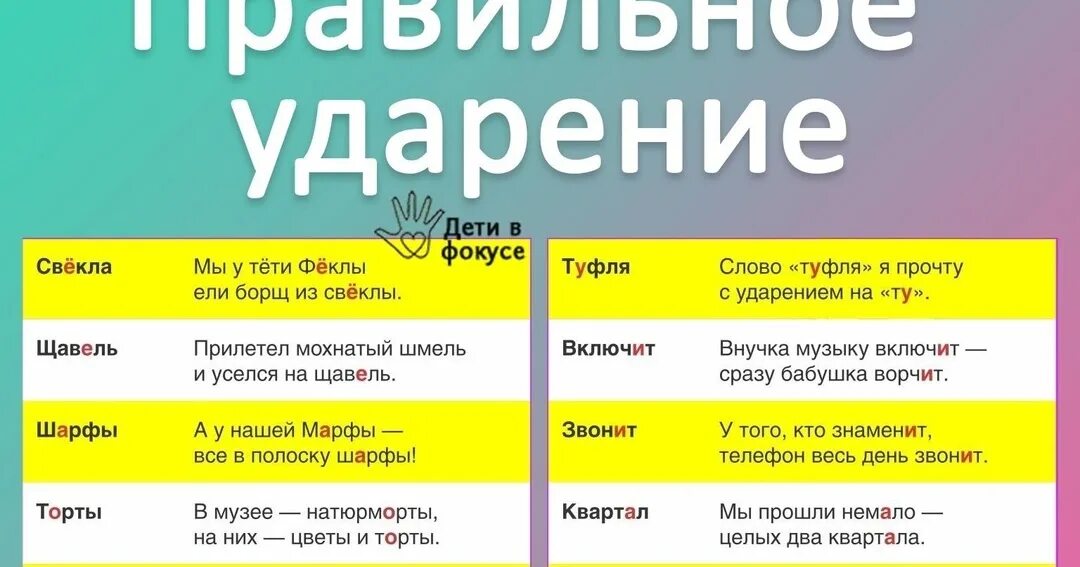 Правильное ударение

Дети в фокусе

| Свёкла | Мы у тёти Фёклы ели борщ из свёклы. |
|---|---|
| Щавель | Прилетел мохнатый шмель и уселся на щавель. |
| Шарфы | А у нашей Марфы — все в полоску шарфы! |
| Торты | В музее — натюрморты, на них — цветы и торты. |

| Туфля | Слово «туфля» я прочту с ударением на «ту». |
|---|---|
| Включит | Внучка музыку включит — сразу бабушка ворчит. |
| Звонит | У того, кто знаменит, телефон весь день звонит. |
| Квартал | Мы прошли немало — целых два квартала. |